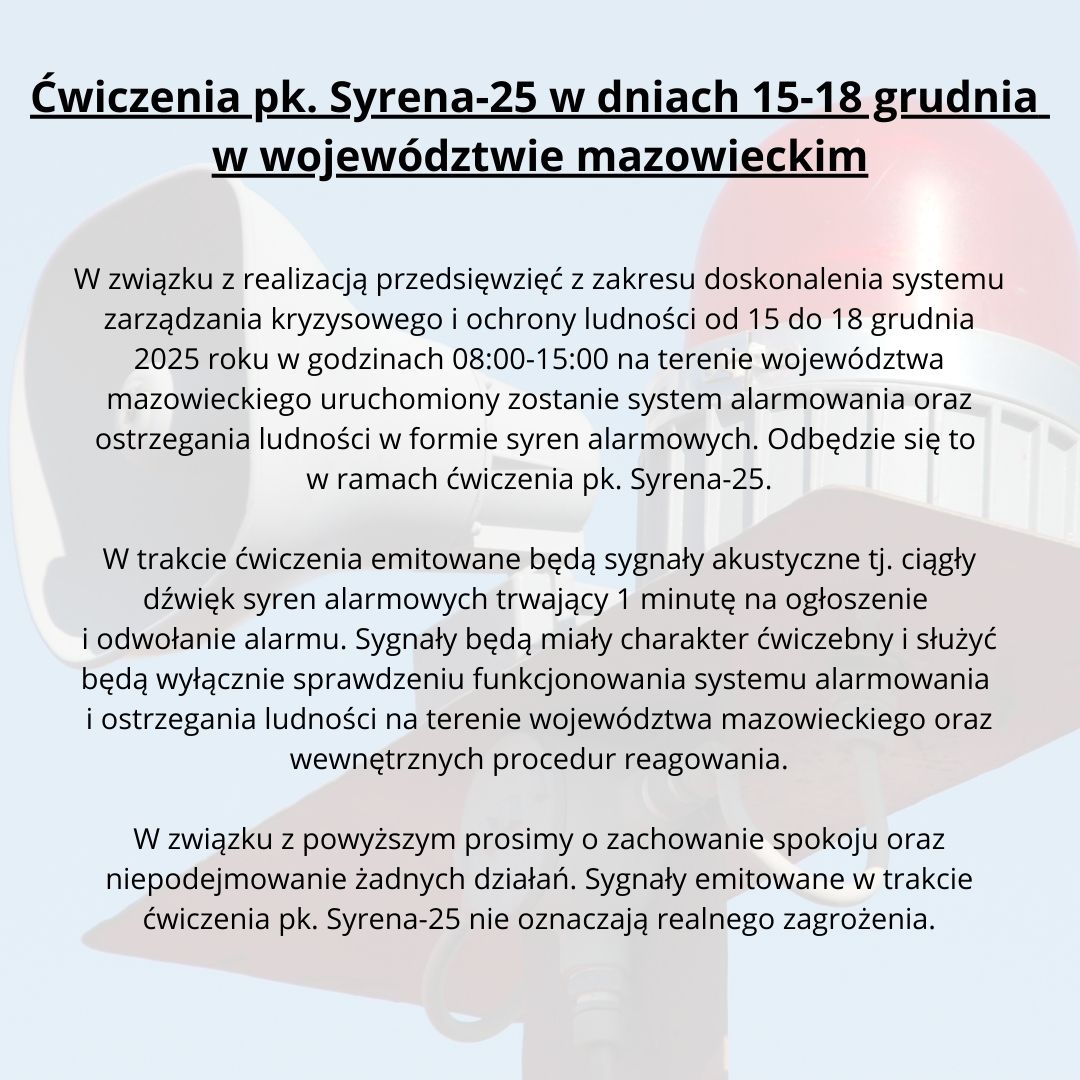 Ćwiczenia pk. Syrena-25 w dniach 15-18 grudnia w województwie mazowieckim

W związku z realizacją przedsięwzięć z zakresu doskonalenia systemu zarządzania kryzysowego i ochrony ludności od 15 do 18 grudnia 2025 roku w godzinach 08:00-15:00 na terenie województwa mazowieckiego uruchomiony zostanie system alarmowania oraz ostrzegania ludności w formie syren alarmowych. Odbędzie się to w ramach ćwiczenia pk. Syrena-25.

W trakcie ćwiczenia emitowane będą sygnały akustyczne tj. ciągły dźwięk syren alarmowych trwający 1 minutę na ogłoszenie i odwołanie alarmu. Sygnały będą miały charakter ćwiczebny i służyć będą wyłącznie sprawdzeniu funkcjonowania systemu alarmowania i ostrzegania ludności na terenie województwa mazowieckiego oraz wewnętrznych procedur reagowania.

W związku z powyższym prosimy o zachowanie spokoju oraz niepodejmowanie żadnych działań. Sygnały emitowane w trakcie ćwiczenia pk. Syrena-25 nie oznaczają realnego zagrożenia.